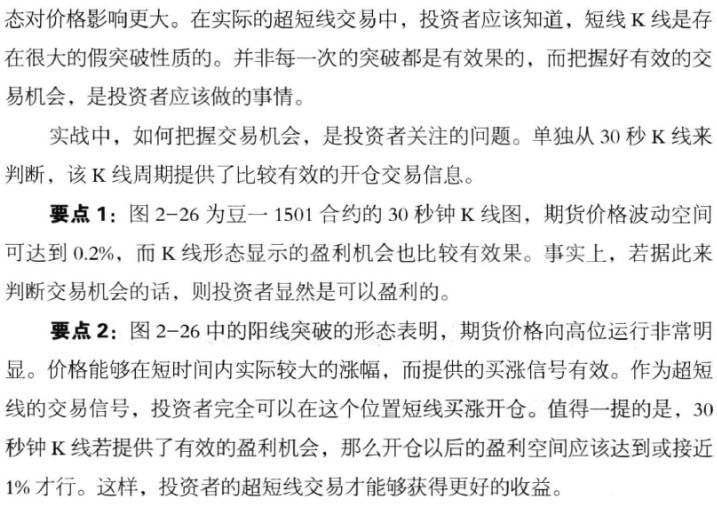 态对价格影响更大。在实际的超短线交易中，投资者应该知道，短线 K 线是存在很大的假突破性质的。并非每一次的突破都是有效果的，而把握好有效的交易机会，是投资者应该做的事情。

实战中，如何把握交易机会，是投资者关注的问题。单独从 30 秒 K 线来判断，该 K 线周期提供了比较有效的开仓交易信息。

要点 1：图 2-26 为豆一 1501 合约的 30 秒钟 K 线图，期货价格波动空间可达到 0.2%，而 K 线形态显示的盈利机会也比较有效果。事实上，若据此来判断交易机会的话，则投资者显然是可以盈利的。

要点 2：图 2-26 中的阳线突破的形态表明，期货价格向高位运行非常明显。价格能够在短时间内实际较大的涨幅，而提供的买涨信号有效。作为超短线的交易信号，投资者完全可以在这个位置短线买涨开仓。值得一提的是，30 秒钟 K 线若提供了有效的盈利机会，那么开仓以后的盈利空间应该达到或接近 1% 才行。这样，投资者的超短线交易才能够获得更好的收益。